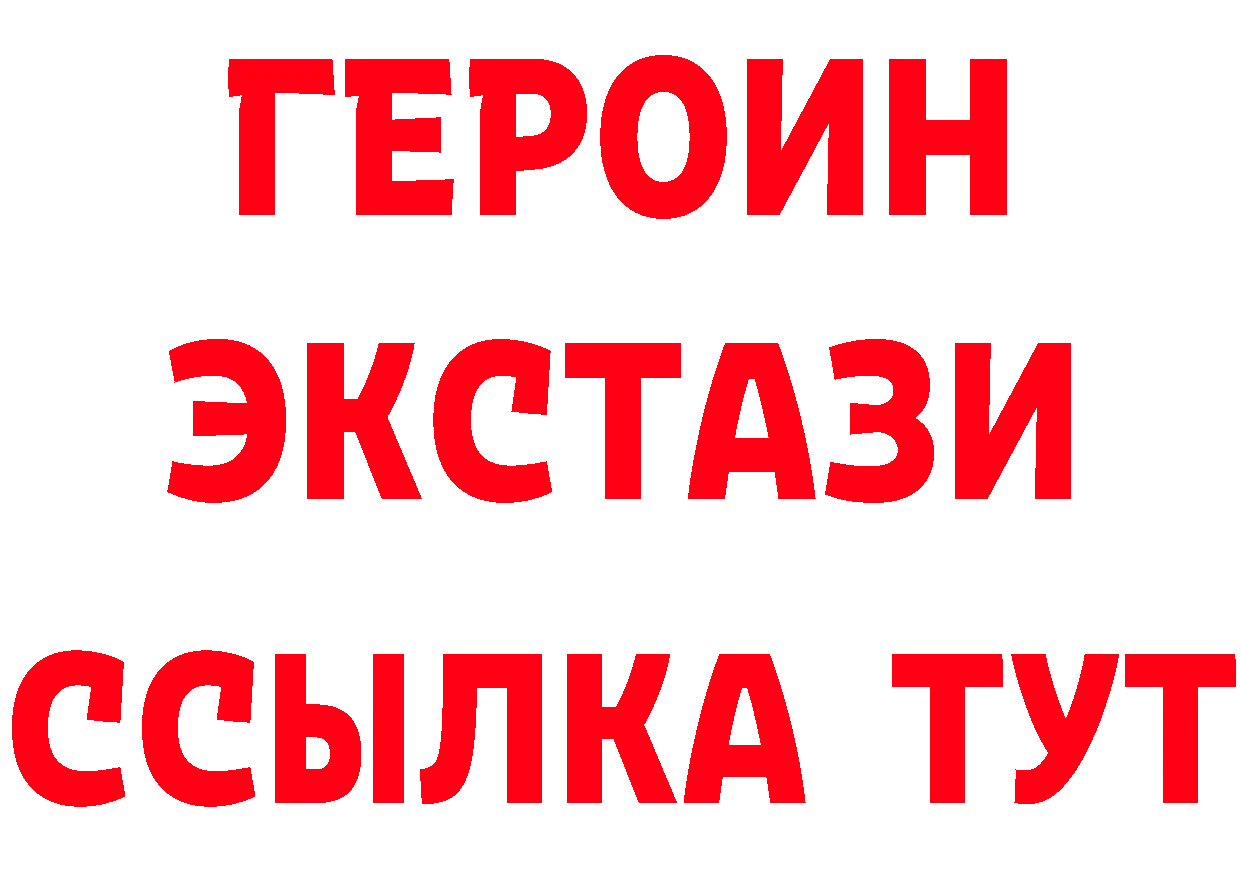 ГЕРОИН
ЭКСТАЗИ
ССЫЛКА ТУТ